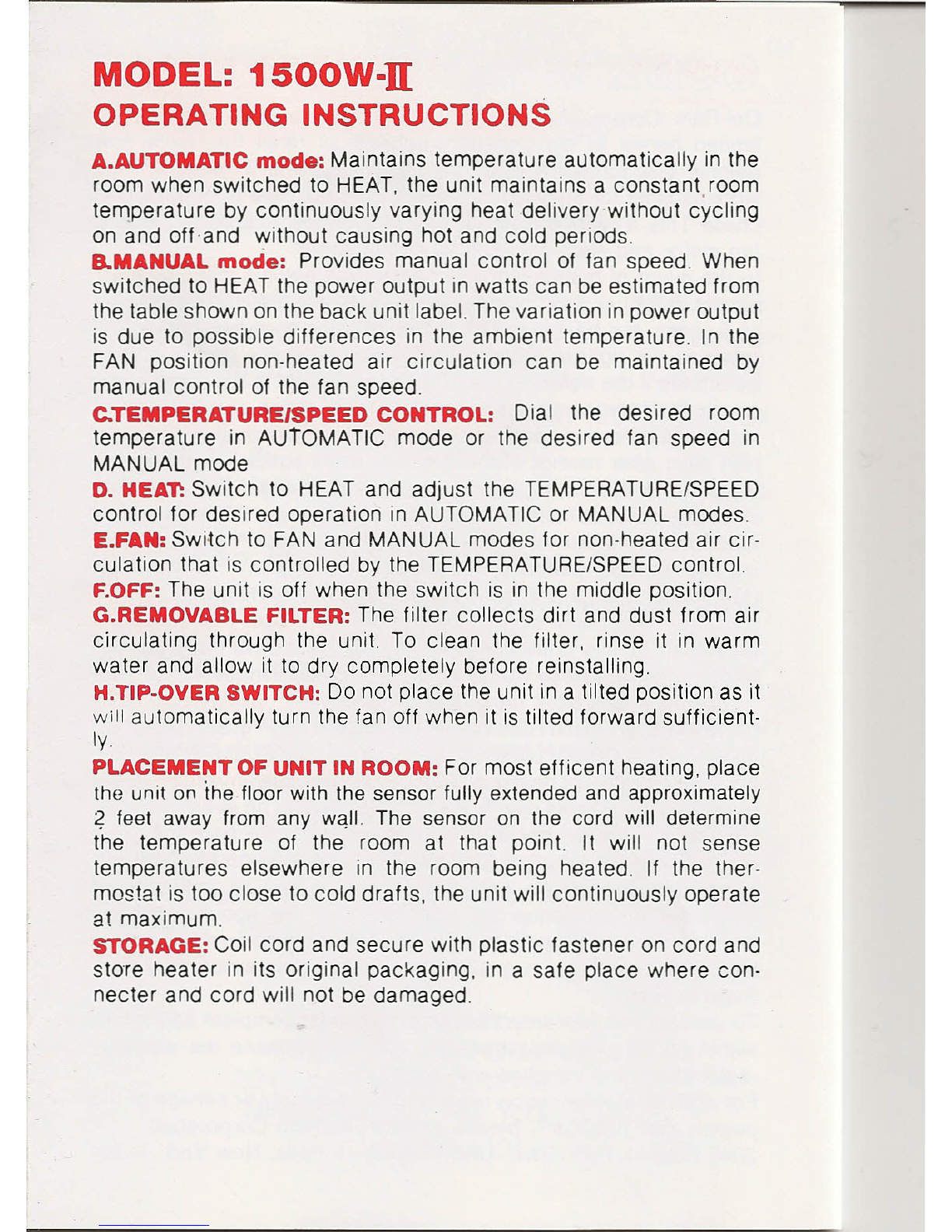 MODEL: 1500W-II
OPERATING INSTRUCTIONS

A.AUTOMATIC mode: Maintains temperature automatically in the room when switched to HEAT, the unit maintains a constant room temperature by continuously varying heat delivery without cycling on and off and without causing hot and cold periods.

B.MANUAL mode: Provides manual control of fan speed. When switched to HEAT the power output in watts can be estimated from the table shown on the back unit label. The variation in power output is due to possible differences in the ambient temperature. In the FAN position non-heated air circulation can be maintained by manual control of the fan speed.

C.TEMPERATURE/SPEED CONTROL: Dial the desired room temperature in AUTOMATIC mode or the desired fan speed in MANUAL mode

D. HEAT: Switch to HEAT and adjust the TEMPERATURE/SPEED control for desired operation in AUTOMATIC or MANUAL modes.

E.FAN: Switch to FAN and MANUAL modes for non-heated air circulation that is controlled by the TEMPERATURE/SPEED control.

F.OFF: The unit is off when the switch is in the middle position.

G.REMOVABLE FILTER: The filter collects dirt and dust from air circulating through the unit. To clean the filter, rinse it in warm water and allow it to dry completely before reinstalling.

H.TIP-OVER SWITCH: Do not place the unit in a tilted position as it will automatically turn the fan off when it is tilted forward sufficiently.

PLACEMENT OF UNIT IN ROOM: For most efficent heating, place the unit on the floor with the sensor fully extended and approximately 2 feet away from any wall. The sensor on the cord will determine the temperature of the room at that point. It will not sense temperatures elsewhere in the room being heated. If the thermostat is too close to cold drafts, the unit will continuously operate at maximum.

STORAGE: Coil cord and secure with plastic fastener on cord and store heater in its original packaging, in a safe place where connecter and cord will not be damaged.